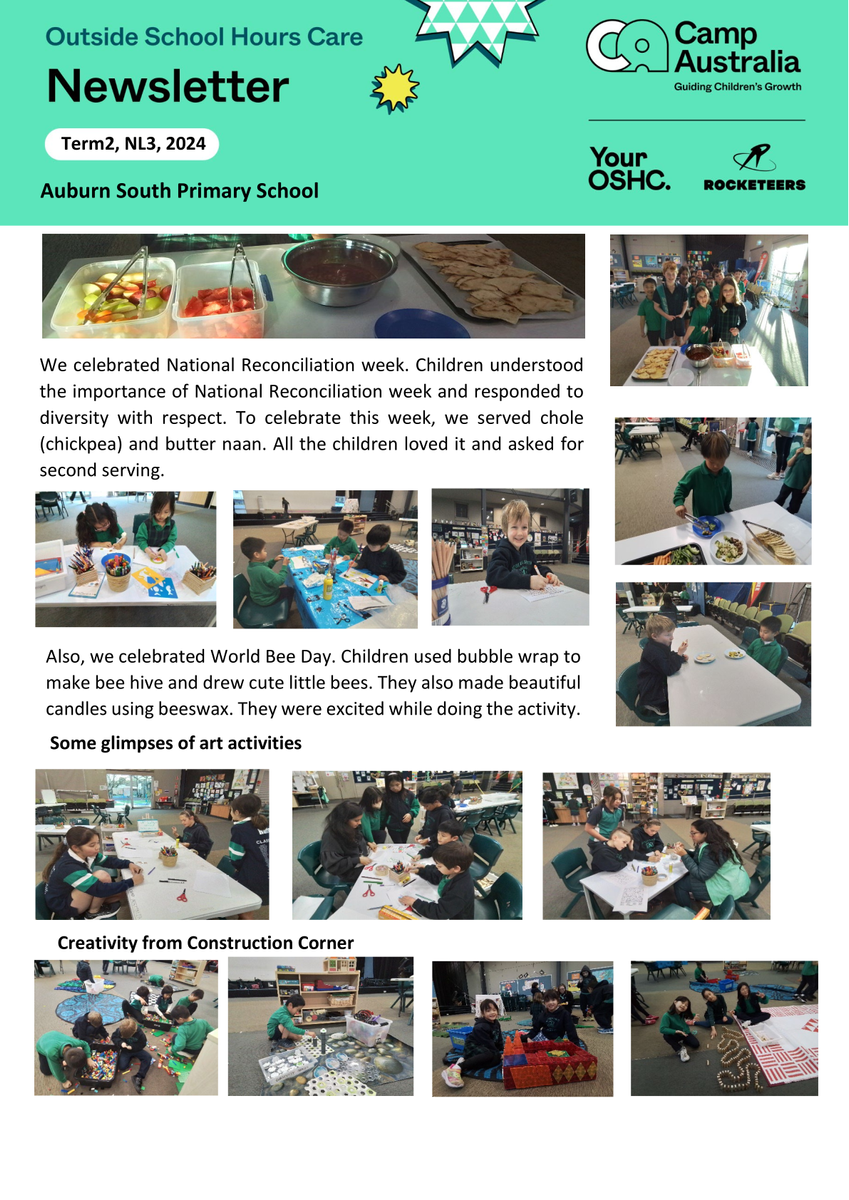 Outside School Hours Care

Newsletter

Term2, NL3, 2024

Auburn South Primary School

Camp Australia
Guiding Children's Growth

Your OSHC.

ROCKETEERS

We celebrated National Reconciliation week. Children understood the importance of National Reconciliation week and responded to diversity with respect. To celebrate this week, we served chole (chickpea) and butter naan. All the children loved it and asked for second serving.

Also, we celebrated World Bee Day. Children used bubble wrap to make bee hive and drew cute little bees. They also made beautiful candles using beeswax. They were excited while doing the activity.

Some glimpses of art activities

Creativity from Construction Corner